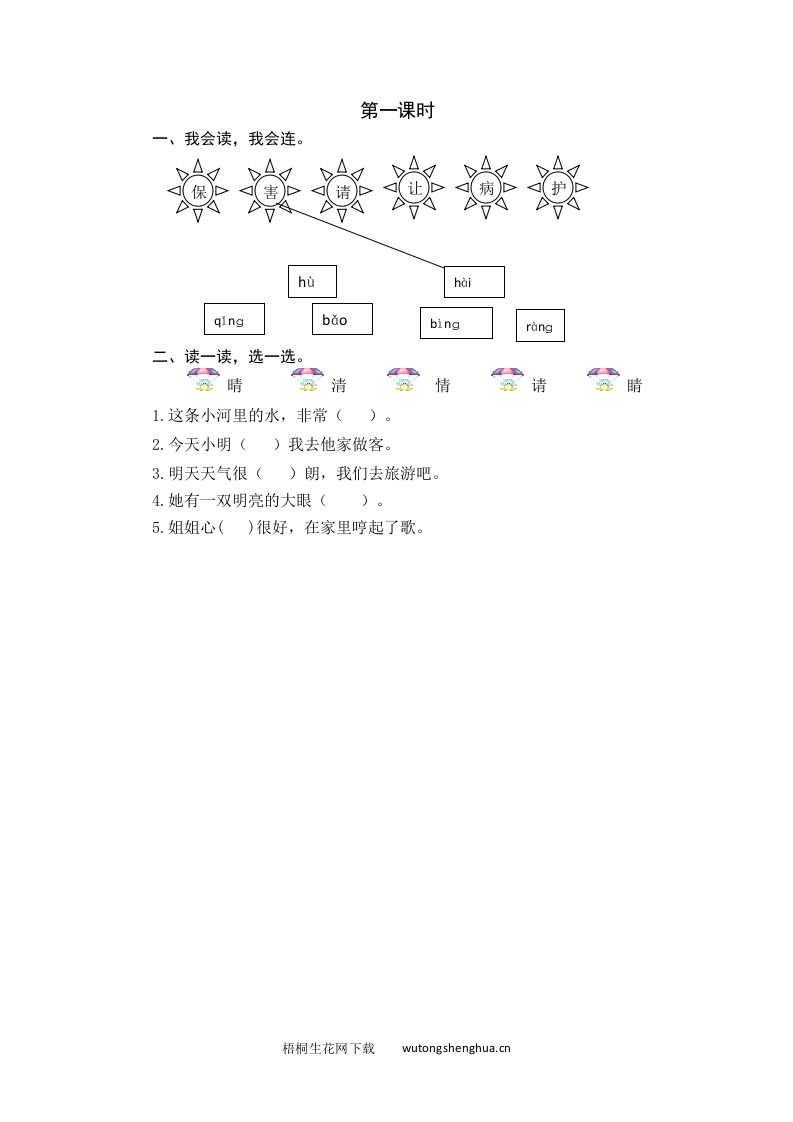 第一课时

一、我会读，我会连。

保 害 请 让 病 护

hù hài

qǐng bǎo bìng ràng

二、读一读，选一选。

晴 清 情 请 睛

1.这条小河里的水，非常（ ）。

2.今天小明（ ）我去他家做客。

3.明天天气很（ ）朗，我们去旅游吧。

4.她有一双明亮的大眼（ ）。

5.姐姐心( )很好，在家里哼起了歌。

梧桐生花网下载 wutongshenghua.cn